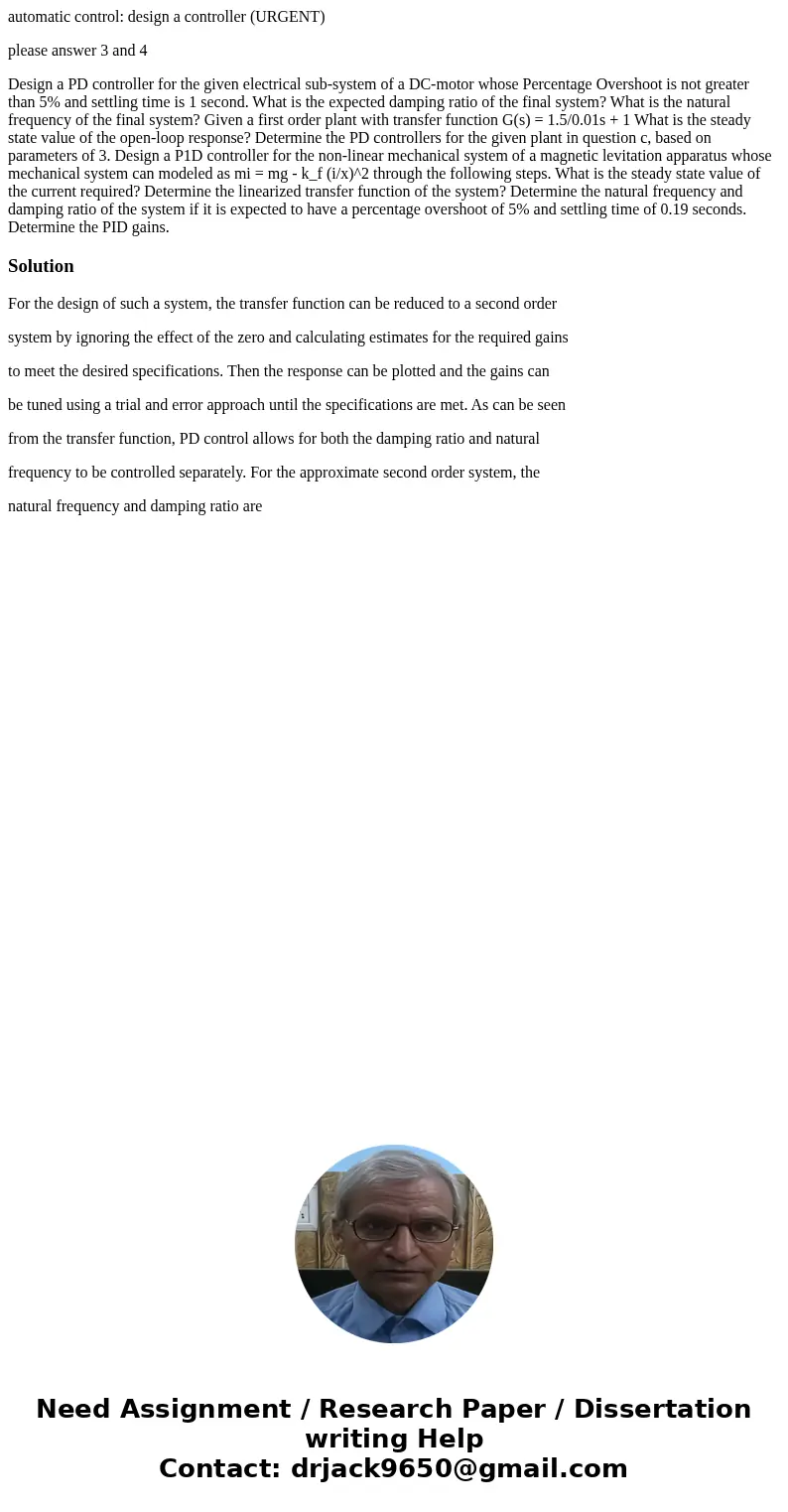 automatic control: design a controller (URGENT)

please answer 3 and 4

Design a PD controller for the given electrical sub-system of a DC-motor whose Percentage Overshoot is not greater than 5% and settling time is 1 second. What is the expected damping ratio of the final system? What is the natural frequency of the final system? Given a first order plant with transfer function G(s) = 1.5/0.01s + 1 What is the steady state value of the open-loop response? Determine the PD controllers for the given plant in question c, based on parameters of 3. Design a P1D controller for the non-linear mechanical system of a magnetic levitation apparatus whose mechanical system can modeled as mi = mg - k_f (i/x)^2 through the following steps. What is the steady state value of the current required? Determine the linearized transfer function of the system? Determine the natural frequency and damping ratio of the system if it is expected to have a percentage overshoot of 5% and settling time of 0.19 seconds. Determine the PID gains.

Solution

For the design of such a system, the transfer function can be reduced to a second order

system by ignoring the effect of the zero and calculating estimates for the required gains

to meet the desired specifications. Then the response can be plotted and the gains can

be tuned using a trial and error approach until the specifications are met. As can be seen

from the transfer function, PD control allows for both the damping ratio and natural

frequency to be controlled separately. For the approximate second order system, the

natural frequency and damping ratio are

Need Assignment / Research Paper / Dissertation writing Help
Contact: drjack9650@gmail.com